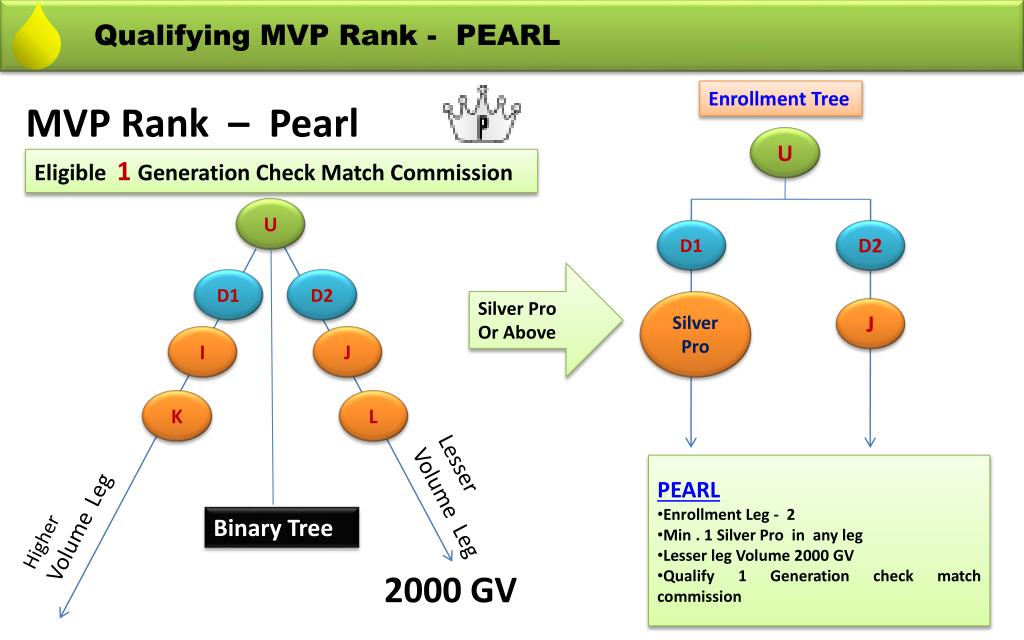 Qualifying MVP Rank - PEARL

MVP Rank – Pearl

P

Eligible 1 Generation Check Match Commission

U

D1

D2

I

J

K

L

Higher Volume Leg

Binary Tree

Lesser Volume Leg

2000 GV

Silver Pro Or Above

Enrollment Tree

U

D1

D2

Silver Pro

J

PEARL
•Enrollment Leg - 2
•Min . 1 Silver Pro in any leg
•Lesser leg Volume 2000 GV
•Qualify 1 Generation check match commission